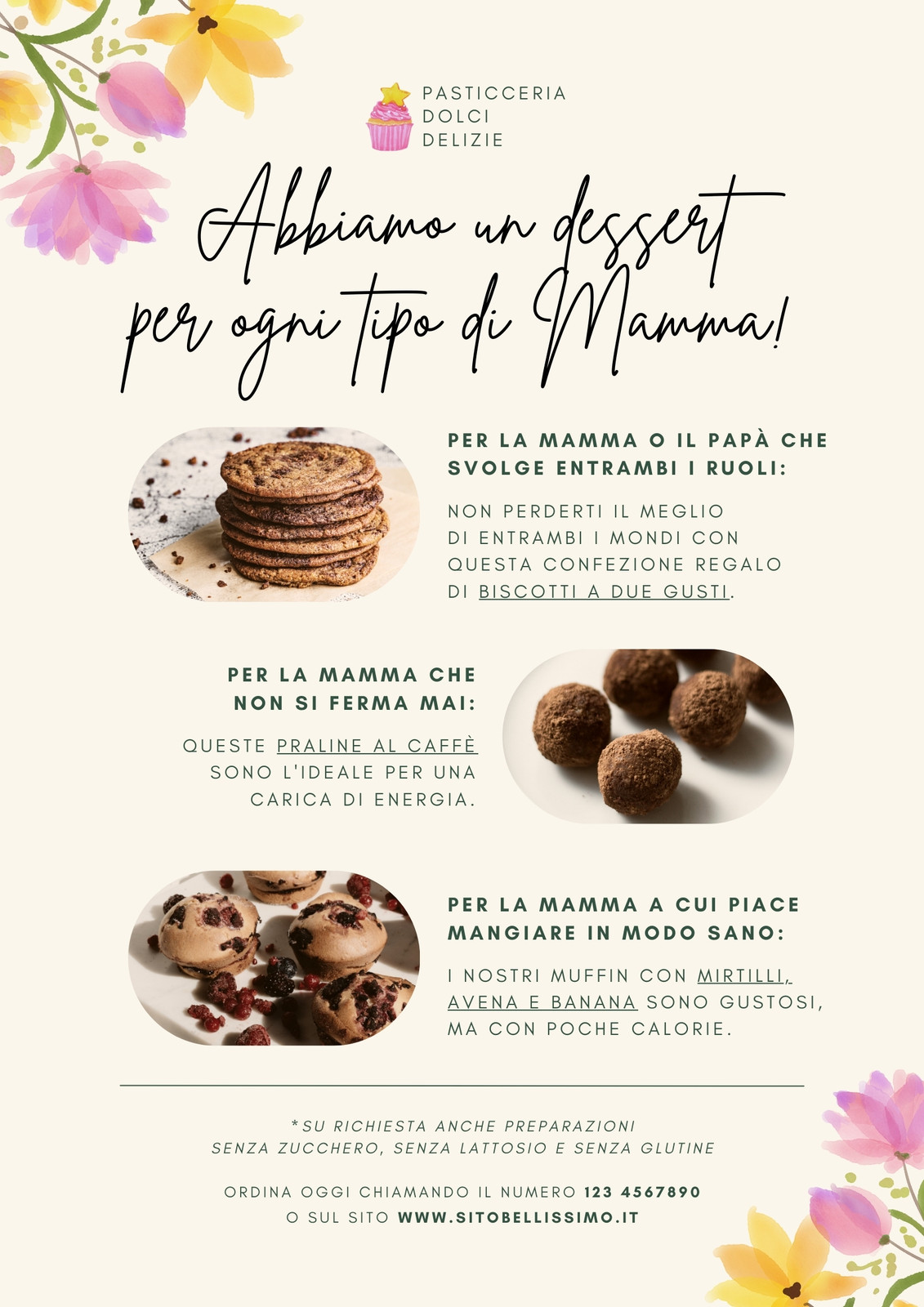 PASTICCERIA
DOLCI
DELIZIE

Abbiamo un dessert per ogni tipo di Mamma!

PER LA MAMMA O IL PAPÀ CHE SVOLGE ENTRAMBI I RUOLI:

NON PERDERTI IL MEGLIO DI ENTRAMBI I MONDI CON QUESTA CONFEZIONE REGALO DI BISCOTTI A DUE GUSTI.

PER LA MAMMA CHE NON SI FERMA MAI:

QUESTE PRALINE AL CAFFÈ SONO L'IDEALE PER UNA CARICA DI ENERGIA.

PER LA MAMMA A CUI PIACE MANGIARE IN MODO SANO:

I NOSTRI MUFFIN CON MIRTILLI, AVENA E BANANA SONO GUSTOSI, MA CON POCHE CALORIE.

*SU RICHIESTA ANCHE PREPARAZIONI
SENZA ZUCCHERO, SENZA LATTOSIO E SENZA GLUTINE

ORDINA OGGI CHIAMANDO IL NUMERO 123 4567890
O SUL SITO WWW.SITOBELLISSIMO.IT